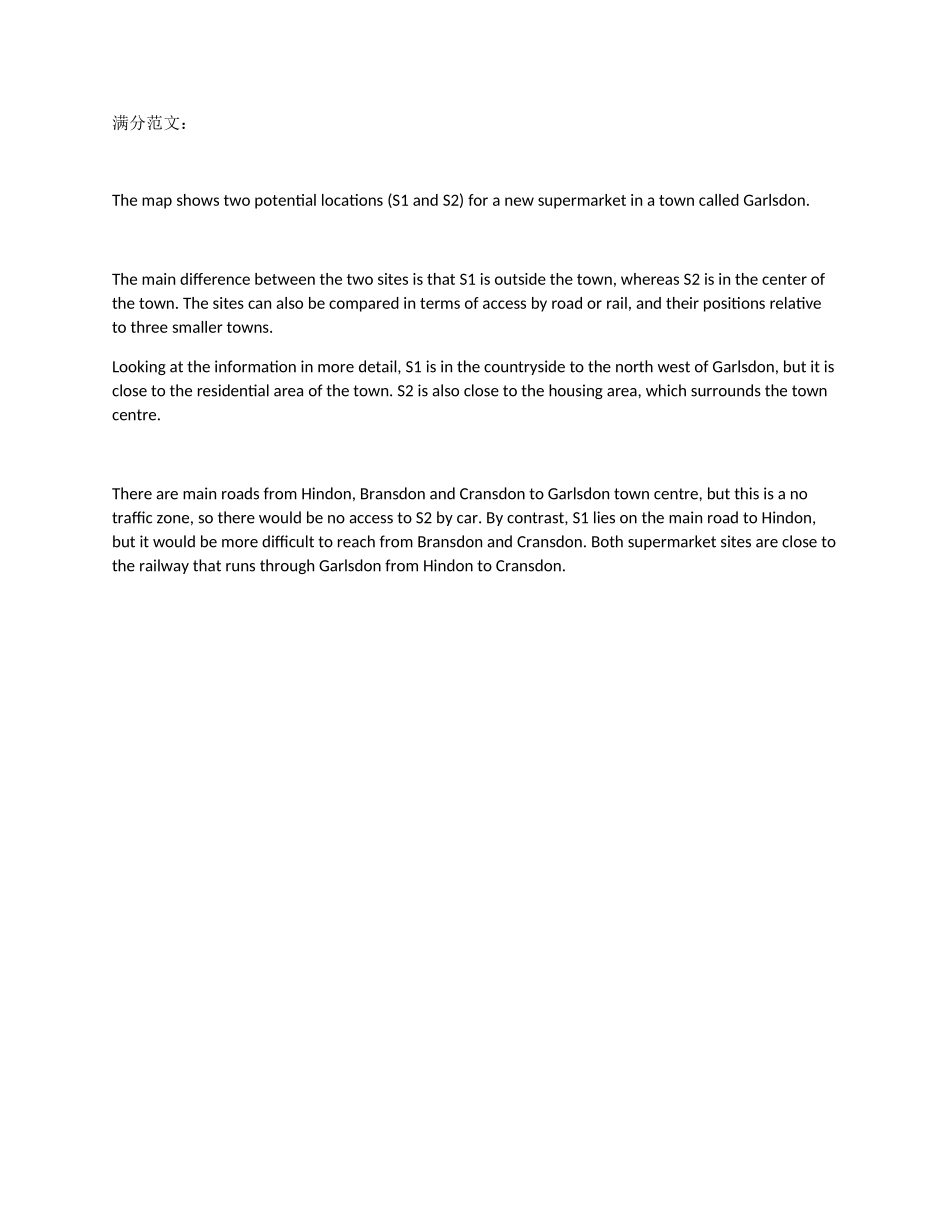 满分范文：

The map shows two potential locations (S1 and S2) for a new supermarket in a town called Garlsdon.

The main difference between the two sites is that S1 is outside the town, whereas S2 is in the center of the town. The sites can also be compared in terms of access by road or rail, and their positions relative to three smaller towns.

Looking at the information in more detail, S1 is in the countryside to the north west of Garlsdon, but it is close to the residential area of the town. S2 is also close to the housing area, which surrounds the town centre.

There are main roads from Hindon, Bransdon and Cransdon to Garlsdon town centre, but this is a no traffic zone, so there would be no access to S2 by car. By contrast, S1 lies on the main road to Hindon, but it would be more difficult to reach from Bransdon and Cransdon. Both supermarket sites are close to the railway that runs through Garlsdon from Hindon to Cransdon.